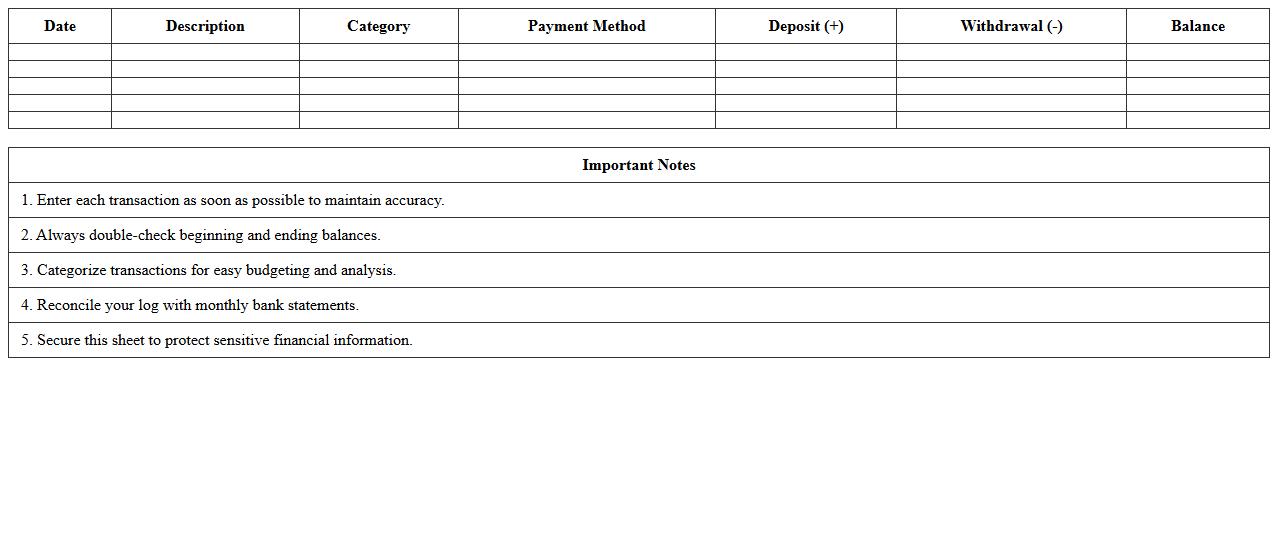 | Date | Description | Category | Payment Method | Deposit (+) | Withdrawal (-) | Balance |
|---|---|---|---|---|---|---|
| | | | | | | |
| | | | | | | |
| | | | | | | |
| | | | | | | |
| | | | | | | |

| Important Notes |
|---|
| 1. Enter each transaction as soon as possible to maintain accuracy. |
| 2. Always double-check beginning and ending balances. |
| 3. Categorize transactions for easy budgeting and analysis. |
| 4. Reconcile your log with monthly bank statements. |
| 5. Secure this sheet to protect sensitive financial information. |